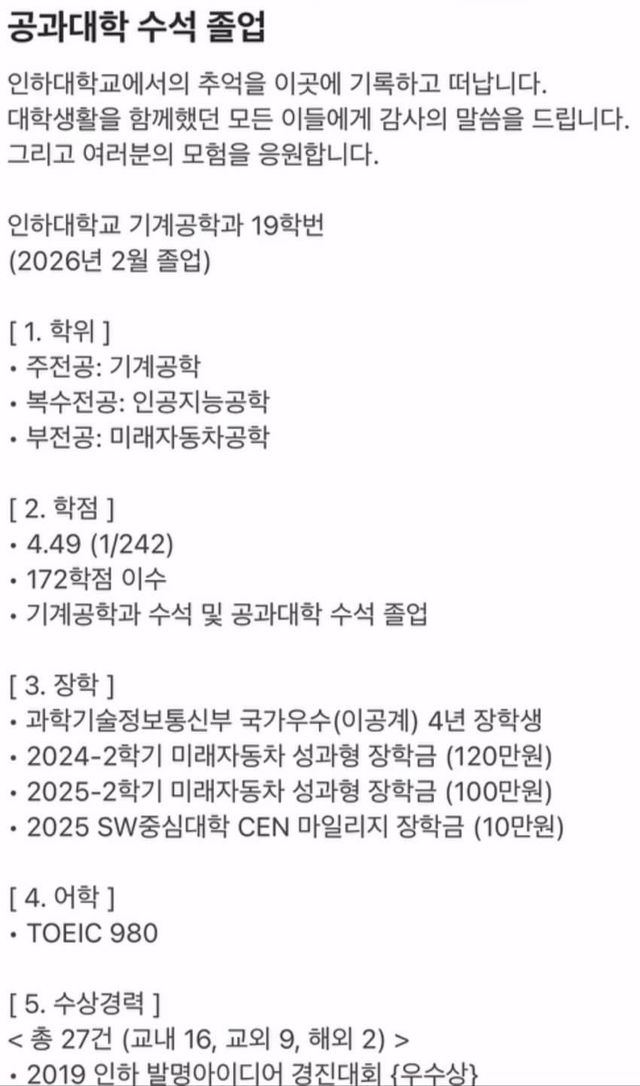 공과대학 수석 졸업

인하대학교에서의 추억을 이곳에 기록하고 떠납니다.
대학생활을 함께했던 모든 이들에게 감사의 말씀을 드립니다.
그리고 여러분의 모험을 응원합니다.

인하대학교 기계공학과 19학번
(2026년 2월 졸업)

[ 1. 학위 ]
• 주전공: 기계공학
• 복수전공: 인공지능공학
• 부전공: 미래자동차공학

[ 2. 학점 ]
• 4.49 (1/242)
• 172학점 이수
• 기계공학과 수석 및 공과대학 수석 졸업

[ 3. 장학 ]
• 과학기술정보통신부 국가우수(이공계) 4년 장학생
• 2024-2학기 미래자동차 성과형 장학금 (120만원)
• 2025-2학기 미래자동차 성과형 장학금 (100만원)
• 2025 SW중심대학 CEN 마일리지 장학금 (10만원)

[ 4. 어학 ]
• TOEIC 980

[ 5. 수상경력 ]
< 총 27건 (교내 16, 교외 9, 해외 2) >
• 2019 인하 발명아이디어 경진대회 {우수상}